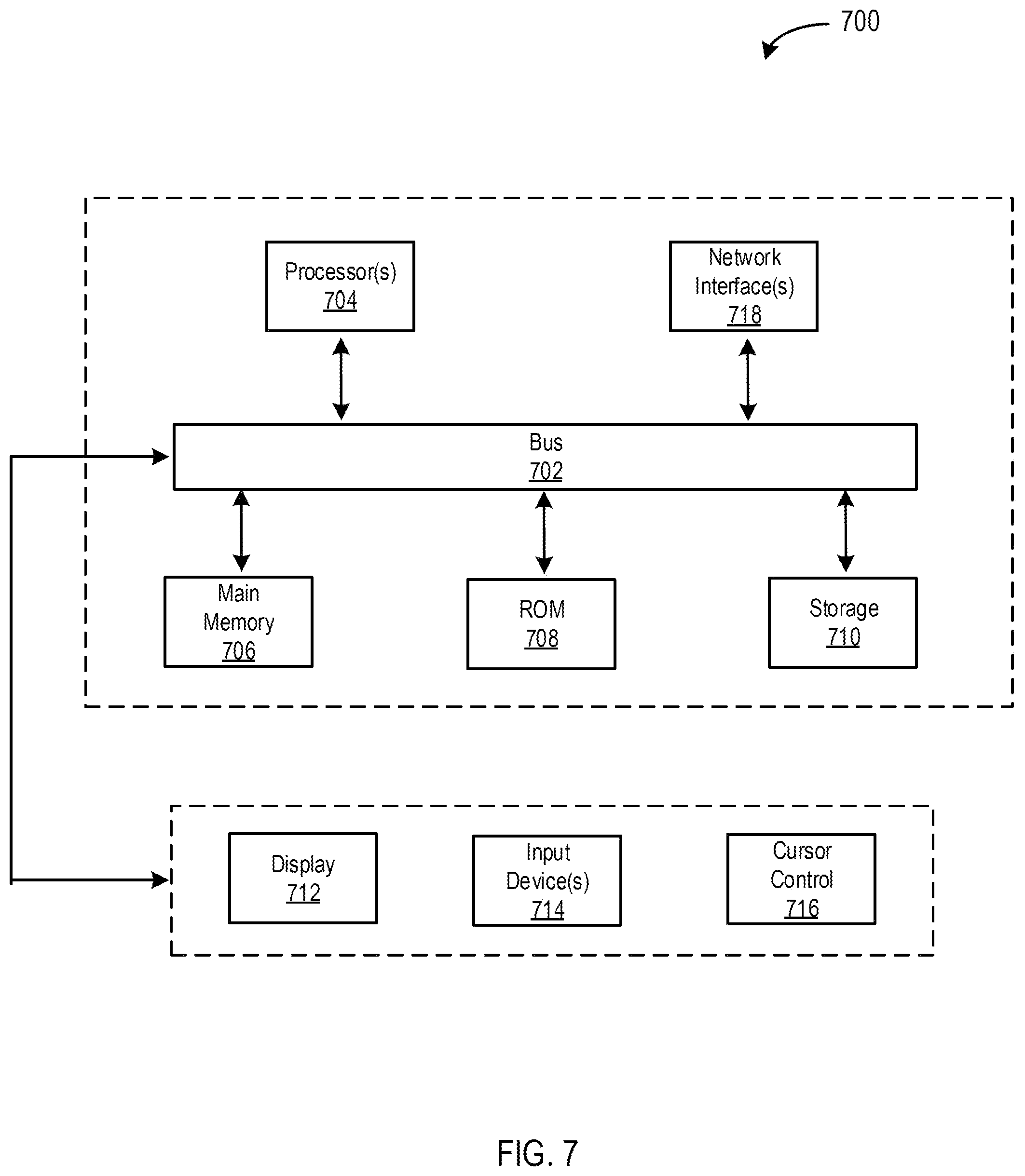 700

Processor(s)
704

Network Interface(s)
718

Bus
702

Main Memory
706

ROM
708

Storage
710

Display
712

Input Device(s)
714

Cursor Control
716

FIG. 7